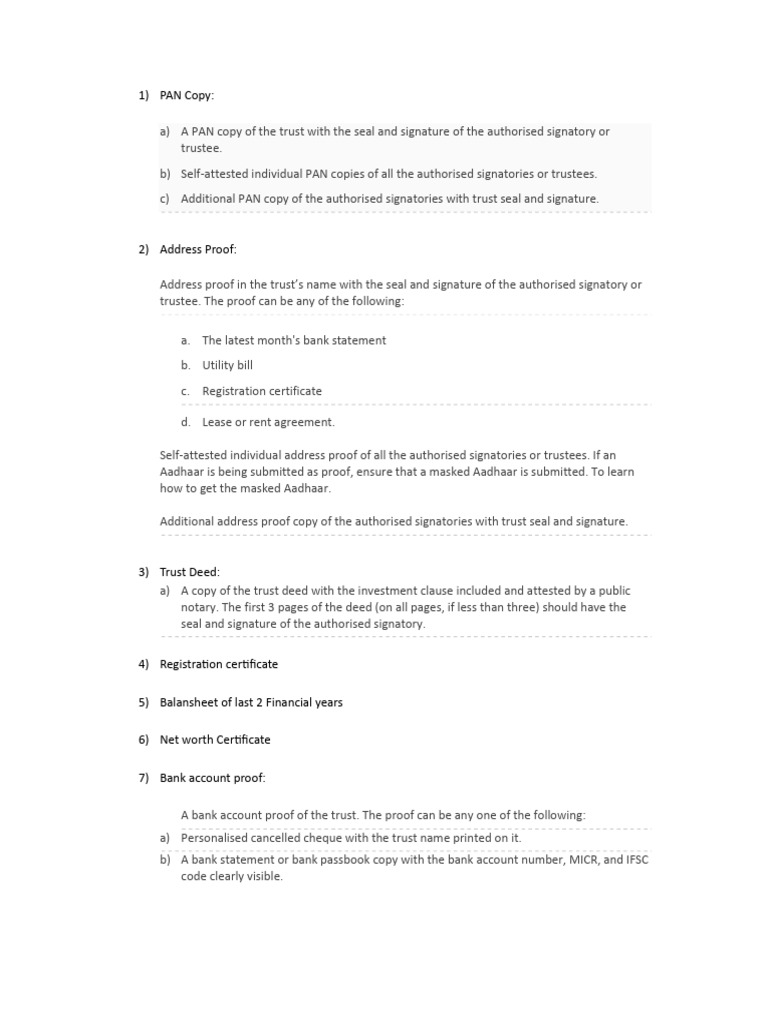 1) PAN Copy:

a) A PAN copy of the trust with the seal and signature of the authorised signatory or trustee.

b) Self-attested individual PAN copies of all the authorised signatories or trustees.

c) Additional PAN copy of the authorised signatories with trust seal and signature.

2) Address Proof:

Address proof in the trust's name with the seal and signature of the authorised signatory or trustee. The proof can be any of the following:

a. The latest month's bank statement

b. Utility bill

c. Registration certificate

d. Lease or rent agreement.

Self-attested individual address proof of all the authorised signatories or trustees. If an Aadhaar is being submitted as proof, ensure that a masked Aadhaar is submitted. To learn how to get the masked Aadhaar.

Additional address proof copy of the authorised signatories with trust seal and signature.

3) Trust Deed:

a) A copy of the trust deed with the investment clause included and attested by a public notary. The first 3 pages of the deed (on all pages, if less than three) should have the seal and signature of the authorised signatory.

4) Registration certificate

5) Balansheet of last 2 Financial years

6) Net worth Certificate

7) Bank account proof:

A bank account proof of the trust. The proof can be any one of the following:

a) Personalised cancelled cheque with the trust name printed on it.

b) A bank statement or bank passbook copy with the bank account number, MICR, and IFSC code clearly visible.